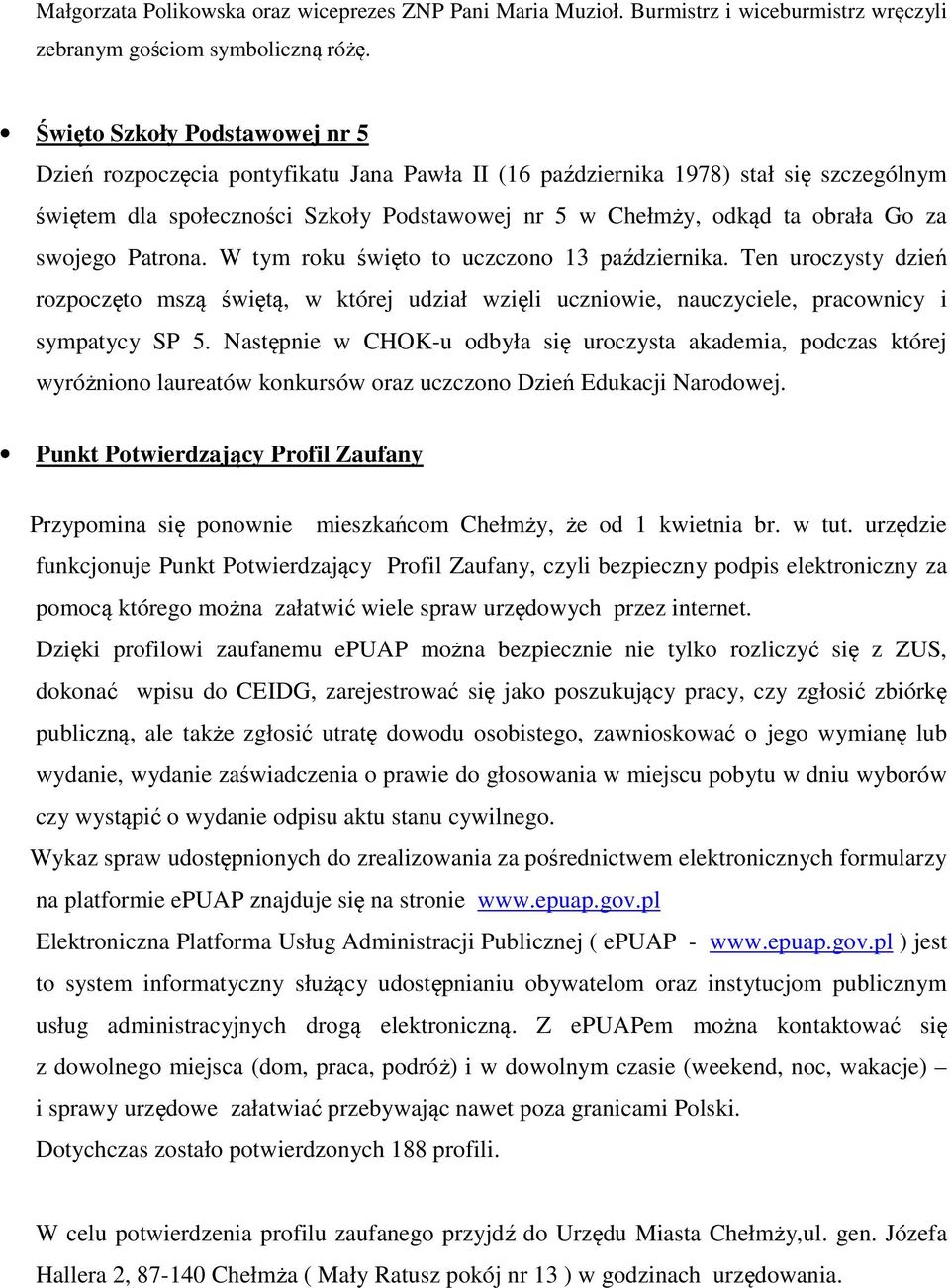 Małgorzata Polikowska oraz wiceprezes ZNP Pani Maria Muzioł. Burmistrz i wiceburmistrz wręczyli zebranym gościom symboliczną różę.

• Święto Szkoły Podstawowej nr 5

Dzień rozpoczęcia pontyfikatu Jana Pawła II (16 października 1978) stał się szczególnym świętem dla społeczności Szkoły Podstawowej nr 5 w Chełmży, odkąd ta obrała Go za swojego Patrona. W tym roku święto to uczczono 13 października. Ten uroczysty dzień rozpoczęto mszą świętą, w której udział wzięli uczniowie, nauczyciele, pracownicy i sympatycy SP 5. Następnie w CHOK-u odbyła się uroczysta akademia, podczas której wyróżniono laureatów konkursów oraz uczczono Dzień Edukacji Narodowej.

• Punkt Potwierdzający Profil Zaufany

Przypomina się ponownie mieszkańcom Chełmży, że od 1 kwietnia br. w tut. urzędzie funkcjonuje Punkt Potwierdzający Profil Zaufany, czyli bezpieczny podpis elektroniczny za pomocą którego można załatwić wiele spraw urzędowych przez internet.

Dzięki profilowi zaufanemu ePUAP można bezpiecznie nie tylko rozliczyć się z ZUS, dokonać wpisu do CEIDG, zarejestrować się jako poszukujący pracy, czy zgłosić zbiórkę publiczną, ale także zgłosić utratę dowodu osobistego, zawnioskować o jego wymianę lub wydanie, wydanie zaświadczenia o prawie do głosowania w miejscu pobytu w dniu wyborów czy wystąpić o wydanie odpisu aktu stanu cywilnego.

Wykaz spraw udostępnionych do zrealizowania za pośrednictwem elektronicznych formularzy na platformie ePUAP znajduje się na stronie www.epuap.gov.pl

Elektroniczna Platforma Usług Administracji Publicznej ( ePUAP - www.epuap.gov.pl ) jest to system informatyczny służący udostępnianiu obywatelom oraz instytucjom publicznym usług administracyjnych drogą elektroniczną. Z ePUAPem można kontaktować się z dowolnego miejsca (dom, praca, podróż) i w dowolnym czasie (weekend, noc, wakacje) – i sprawy urzędowe załatwiać przebywając nawet poza granicami Polski.

Dotychczas zostało potwierdzonych 188 profili.

W celu potwierdzenia profilu zaufanego przyjdź do Urzędu Miasta Chełmży,ul. gen. Józefa Hallera 2, 87-140 Chełmża ( Mały Ratusz pokój nr 13 ) w godzinach urzędowania.